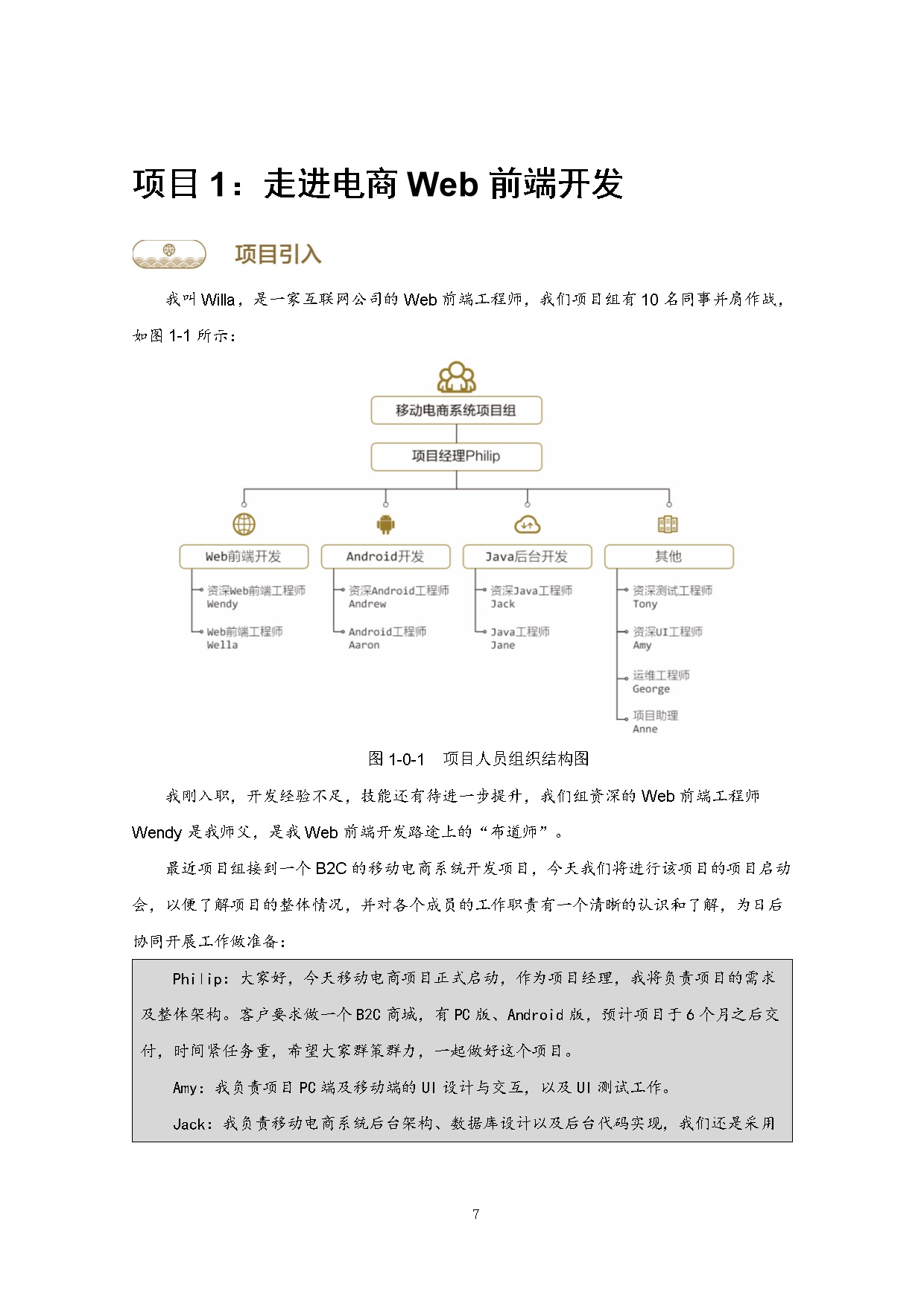 项目 1：走进电商 Web 前端开发

项目引入

我叫 Willa，是一家互联网公司的 Web 前端工程师，我们项目组有 10 名同事并肩作战，如图 1-1 所示：

移动电商系统项目组

项目经理Philip

Web前端开发

资深Web前端工程师
Wendy

Web前端工程师
Wella

Android开发

资深Android工程师
Andrew

Android工程师
Aaron

Java后台开发

资深Java工程师
Jack

Java工程师
Jane

其他

资深测试工程师
Tony

资深UI工程师
Amy

运维工程师
George

项目助理
Anne

图 1-0-1 项目人员组织结构图

我刚入职，开发经验不足，技能还有待进一步提升，我们组资深的 Web 前端工程师 Wendy 是我师父，是我 Web 前端开发路途上的“布道师”。

最近项目组接到一个 B2C 的移动电商系统开发项目，今天我们将进行该项目的项目启动会，以便了解项目的整体情况，并对各个成员的工作职责有一个清晰的认识和了解，为日后协同开展工作做准备：

Philip：大家好，今天移动电商项目正式启动，作为项目经理，我将负责项目的需求及整体架构。客户要求做一个 B2C 商城，有 PC 版、Android 版，预计项目于 6 个月之后交付，时间紧任务重，希望大家群策群力，一起做好这个项目。

Amy：我负责项目 PC 端及移动端的 UI 设计与交互，以及 UI 测试工作。

Jack：我负责移动电商系统后台架构、数据库设计以及后台代码实现，我们还是采用

7